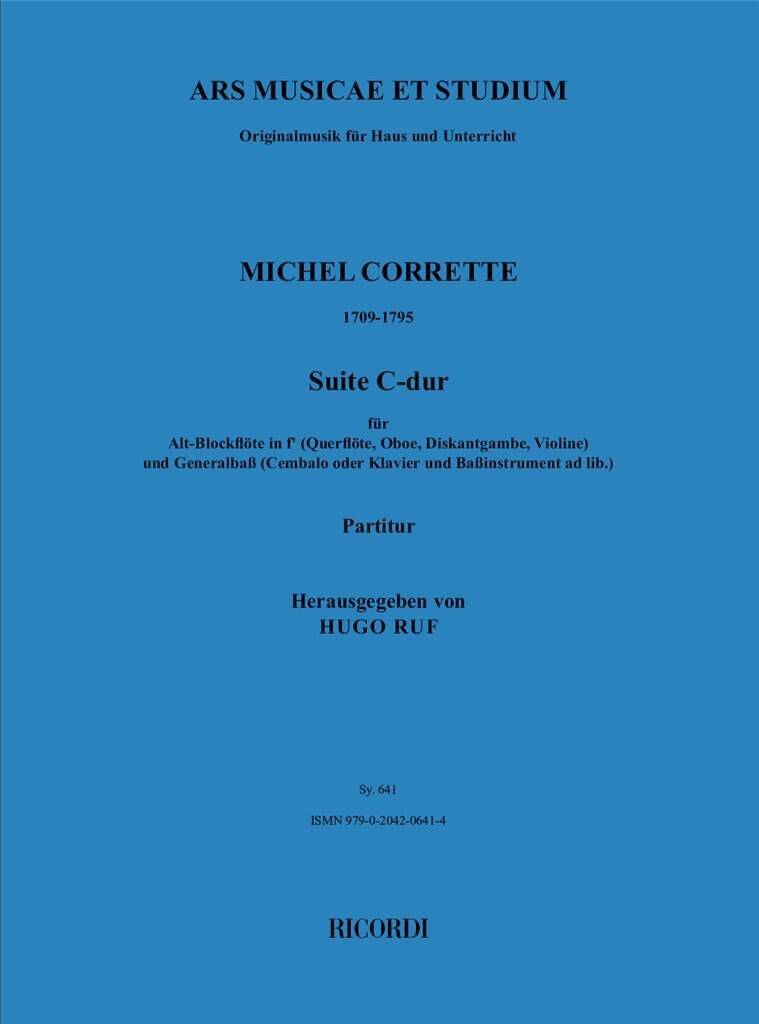 ARS MUSICAE ET STUDIUM

Originalmusik für Haus und Unterricht

MICHEL CORRETTE

1709-1795

Suite C-dur

für
Alt-Blockflöte in f' (Querflöte, Oboe, Diskantgambe, Violine)
und Generalbaß (Cembalo oder Klavier und Baßinstrument ad lib.)

Partitur

Herausgegeben von
HUGO RUF

Sy. 641

ISMN 979-0-2042-0641-4

RICORDI